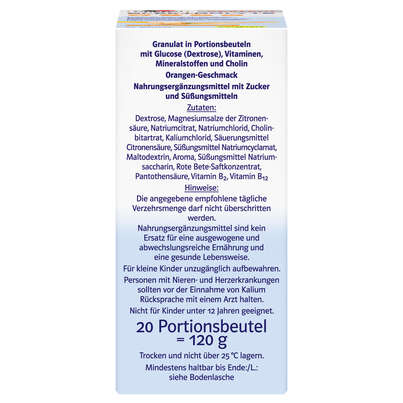 Granulat in Portionsbeuteln mit Glucose (Dextrose), Vitaminen, Mineralstoffen und Cholin

Orangen-Geschmack

Nahrungsergänzungsmittel mit Zucker und Süßungsmitteln

Zutaten:

Dextrose, Magnesiumsalze der Zitronensäure, Natriumcitrat, Natriumchlorid, Cholinbitartrat, Kaliumchlorid, Säuerungsmittel Citronensäure, Süßungsmittel Natriumcyclamat, Maltodextrin, Aroma, Süßungsmittel Natriumsaccharin, Rote Bete-Saftkonzentrat, Pantothensäure, Vitamin $B_2$, Vitamin $B_{12}$

Hinweise:

Die angegebene empfohlene tägliche Verzehrsmenge darf nicht überschritten werden.

Nahrungsergänzungsmittel sind kein Ersatz für eine ausgewogene und abwechslungsreiche Ernährung und eine gesunde Lebensweise.

Für kleine Kinder unzugänglich aufbewahren.

Personen mit Nieren- und Herzerkrankungen sollten vor der Einnahme von Kalium Rücksprache mit einem Arzt halten.

Nicht für Kinder unter 12 Jahren geeignet.

20 Portionsbeutel = 120 g

Trocken und nicht über 25 °C lagern.

Mindestens haltbar bis Ende:/L.: siehe Bodenlasche